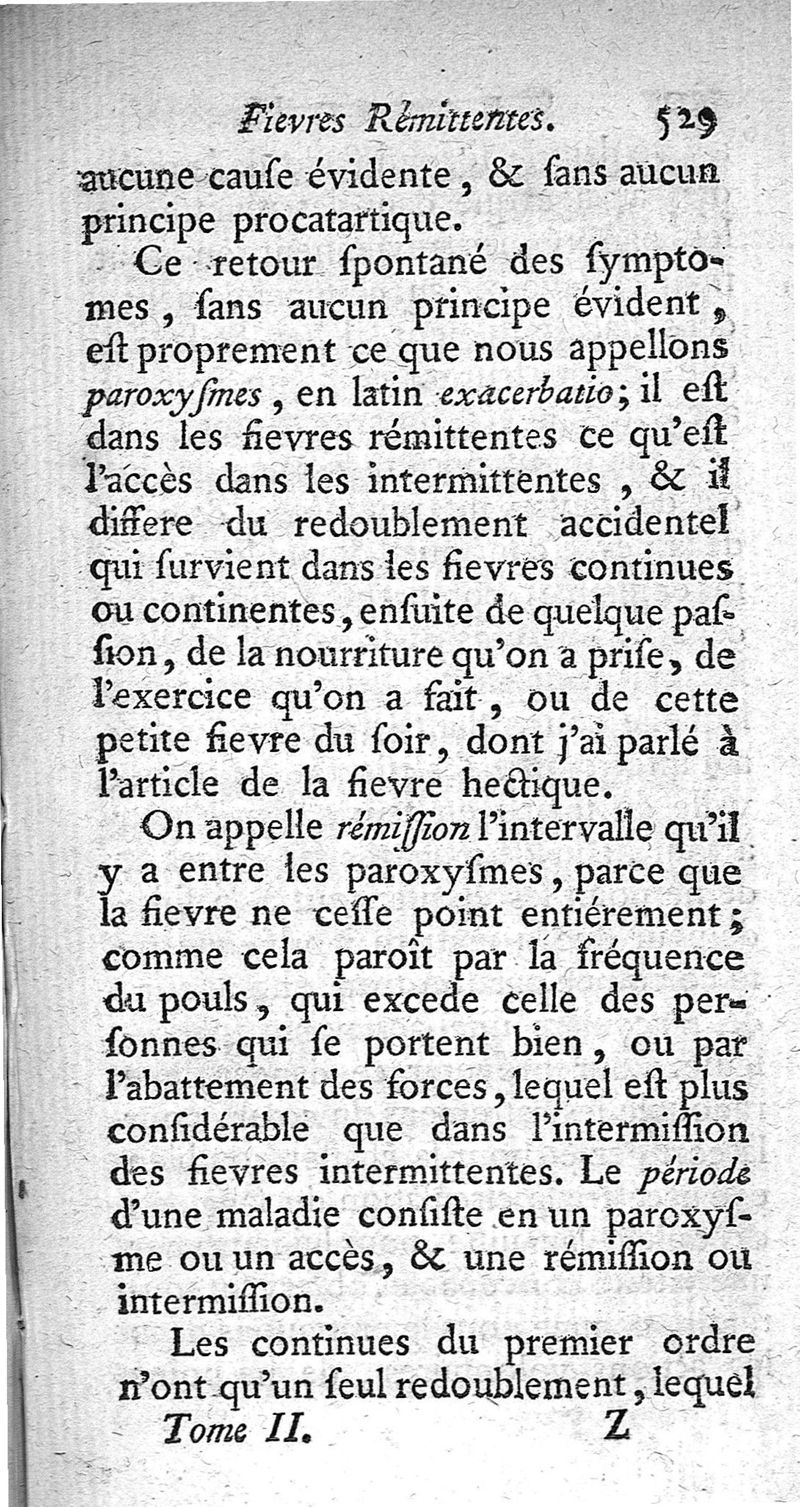 Fievres Rémittentes. 529

aucune cauſe évidente, & ſans aucun principe procatartique.

Ce retour ſpontané des ſymptomes, ſans aucun principe évident, eſt proprement ce que nous appellons paroxyſmes, en latin exacerbatio; il eſt dans les fievres rémittentes ce qu'eſt l'accès dans les intermittentes, & il differe du redoublement accidentel qui ſurvient dans les fievres continues ou continentes, enſuite de quelque paſſion, de la nourriture qu'on a priſe, de l'exercice qu'on a fait, ou de cette petite fievre du ſoir, dont j'ai parlé à l'article de la fievre hectique.

On appelle rémiſſion l'intervalle qu'il y a entre les paroxyſmes, parce que la fievre ne ceſſe point entiérement; comme cela paroît par la fréquence du pouls, qui excede celle des perſonnes qui ſe portent bien, ou par l'abattement des forces, lequel eſt plus conſidérable que dans l'intermiſſion des fievres intermittentes. Le période d'une maladie conſiſte en un paroxyſme ou un accès, & une rémiſſion ou intermiſſion.

Les continues du premier ordre n'ont qu'un ſeul redoublement, lequel

Tome II. Z